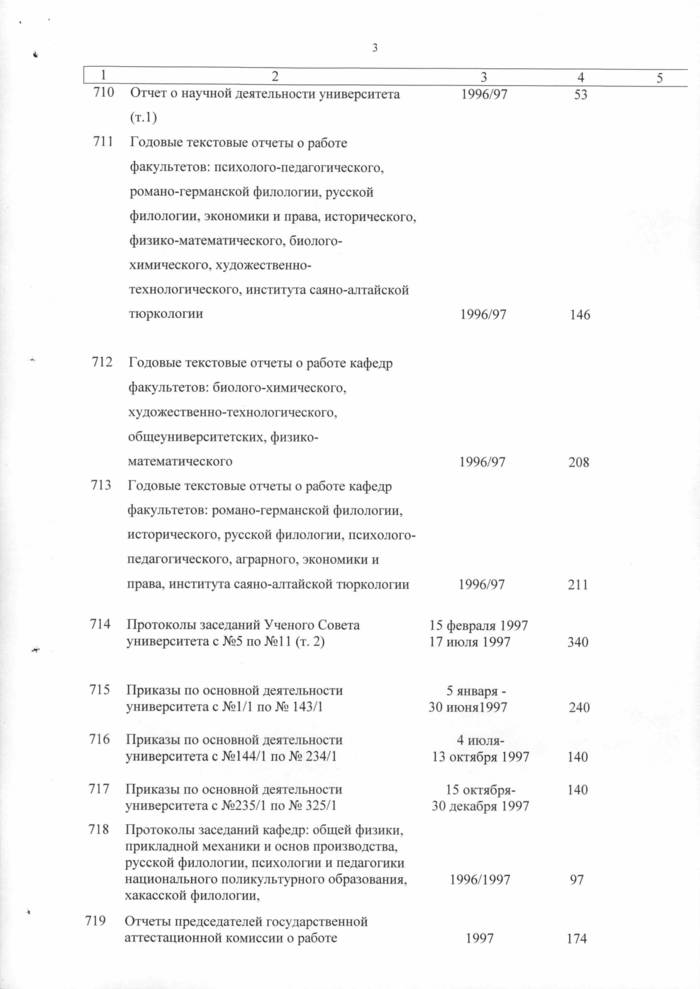 3

| 1 | 2 | 3 | 4 | 5 |
|---|---|---|---|---|
| 710 | Отчет о научной деятельности университета (т.1) | 1996/97 | 53 | |
| 711 | Годовые текстовые отчеты о работе факультетов: психолого-педагогического, романо-германской филологии, русской филологии, экономики и права, исторического, физико-математического, биолого-химического, художественно-технологического, института саяно-алтайской тюркологии | 1996/97 | 146 | |
| 712 | Годовые текстовые отчеты о работе кафедр факультетов: биолого-химического, художественно-технологического, общеуниверситетских, физико-математического | 1996/97 | 208 | |
| 713 | Годовые текстовые отчеты о работе кафедр факультетов: романо-германской филологии, исторического, русской филологии, психолого-педагогического, аграрного, экономики и права, института саяно-алтайской тюркологии | 1996/97 | 211 | |
| 714 | Протоколы заседаний Ученого Совета университета с №5 по №11 (т. 2) | 15 февраля 1997 17 июля 1997 | 340 | |
| 715 | Приказы по основной деятельности университета с №1/1 по № 143/1 | 5 января - 30 июня1997 | 240 | |
| 716 | Приказы по основной деятельности университета с №144/1 по № 234/1 | 4 июля- 13 октября 1997 | 140 | |
| 717 | Приказы по основной деятельности университета с №235/1 по № 325/1 | 15 октября- 30 декабря 1997 | 140 | |
| 718 | Протоколы заседаний кафедр: общей физики, прикладной механики и основ производства, русской филологии, психологии и педагогики национального поликультурного образования, хакасской филологии, | 1996/1997 | 97 | |
| 719 | Отчеты председателей государственной аттестационной комиссии о работе | 1997 | 174 | |